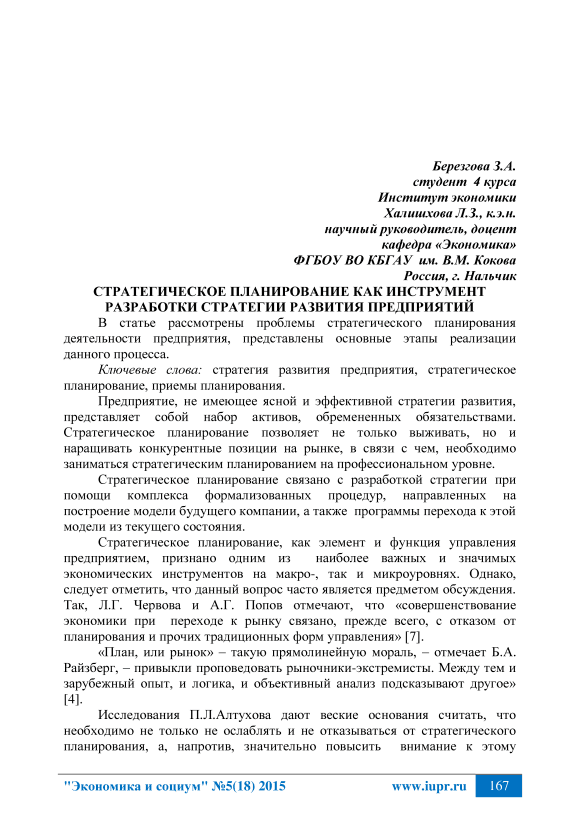 Березгова З.А.
студент 4 курса
Институт экономики
Халишхова Л.З., к.э.н.
научный руководитель, доцент
кафедра «Экономика»
ФГБОУ ВО КБГАУ им. В.М. Кокова
Россия, г. Нальчик

СТРАТЕГИЧЕСКОЕ ПЛАНИРОВАНИЕ КАК ИНСТРУМЕНТ РАЗРАБОТКИ СТРАТЕГИИ РАЗВИТИЯ ПРЕДПРИЯТИЙ

В статье рассмотрены проблемы стратегического планирования деятельности предприятия, представлены основные этапы реализации данного процесса.

Ключевые слова: стратегия развития предприятия, стратегическое планирование, приемы планирования.

Предприятие, не имеющее ясной и эффективной стратегии развития, представляет собой набор активов, обремененных обязательствами. Стратегическое планирование позволяет не только выживать, но и наращивать конкурентные позиции на рынке, в связи с чем, необходимо заниматься стратегическим планированием на профессиональном уровне.

Стратегическое планирование связано с разработкой стратегии при помощи комплекса формализованных процедур, направленных на построение модели будущего компании, а также программы перехода к этой модели из текущего состояния.

Стратегическое планирование, как элемент и функция управления предприятием, признано одним из наиболее важных и значимых экономических инструментов на макро-, так и микроуровнях. Однако, следует отметить, что данный вопрос часто является предметом обсуждения. Так, Л.Г. Червова и А.Г. Попов отмечают, что «совершенствование экономики при переходе к рынку связано, прежде всего, с отказом от планирования и прочих традиционных форм управления» [7].

«План, или рынок» – такую прямолинейную мораль, – отмечает Б.А. Райзберг, – привыкли проповедовать рыночники-экстремисты. Между тем и зарубежный опыт, и логика, и объективный анализ подсказывают другое» [4].

Исследования П.Л.Алтухова дают веские основания считать, что необходимо не только не ослаблять и не отказываться от стратегического планирования, а, напротив, значительно повысить внимание к этому

"Экономика и социум" №5(18) 2015 www.iupr.ru 167